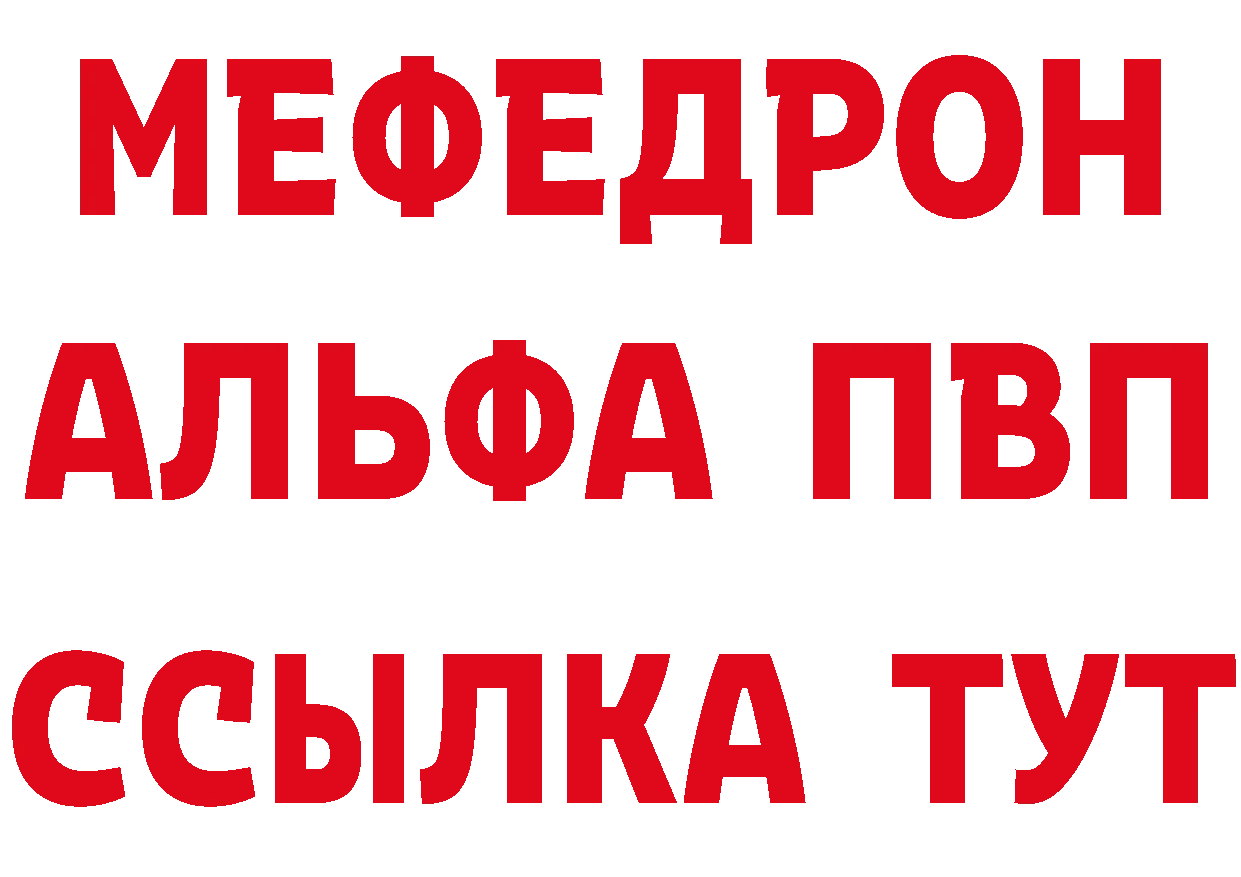 МЕФЕДРОН
АЛЬФА ПВП
ССЫЛКА ТУТ